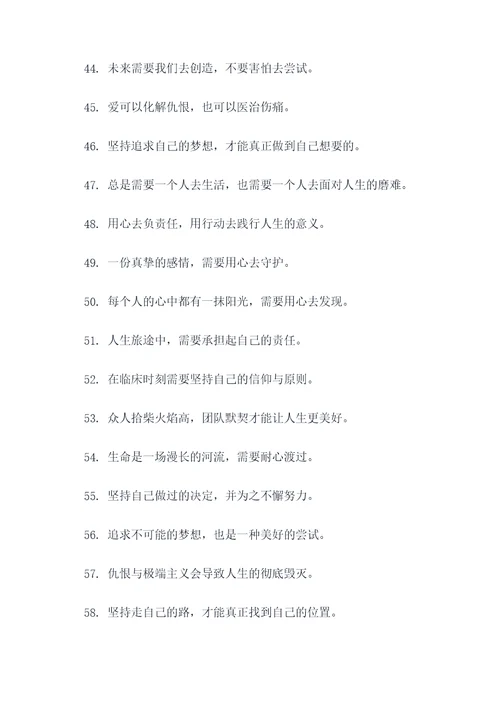 44. 未来需要我们去创造，不要害怕去尝试。

45. 爱可以化解仇恨，也可以医治伤痛。

46. 坚持追求自己的梦想，才能真正做到自己想要的。

47. 总是需要一个人去生活，也需要一个人去面对人生的磨难。

48. 用心去负责任，用行动去践行人生的意义。

49. 一份真挚的感情，需要用心去守护。

50. 每个人的心中都有一抹阳光，需要用心去发现。

51. 人生旅途中，需要承担起自己的责任。

52. 在临床时刻需要坚持自己的信仰与原则。

53. 众人拾柴火焰高，团队默契才能让人生更美好。

54. 生命是一场漫长的河流，需要耐心渡过。

55. 坚持自己做过的决定，并为之不懈努力。

56. 追求不可能的梦想，也是一种美好的尝试。

57. 仇恨与极端主义会导致人生的彻底毁灭。

58. 坚持走自己的路，才能真正找到自己的位置。